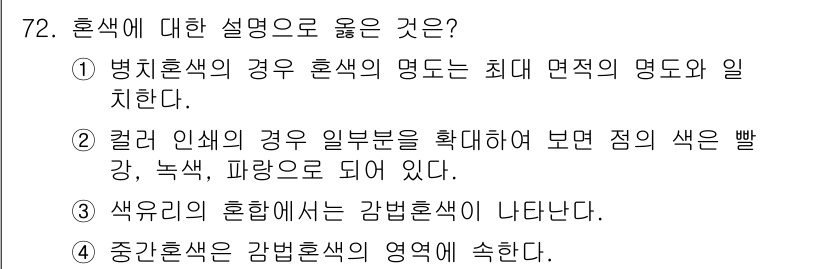 72. 혼색에 대한 설명으로 옳은 것은?

① 병치혼색의 경우 혼색의 명도는 최대 면적의 명도와 일치한다.

② 컬러 인쇄의 경우 일부분을 확대하여 보면 점의 색은 빨강, 녹색, 파랑으로 되어 있다.

③ 색유리의 혼합에서는 감법혼색이 나타난다.

④ 중간혼색은 감법혼색의 영역에 속한다.